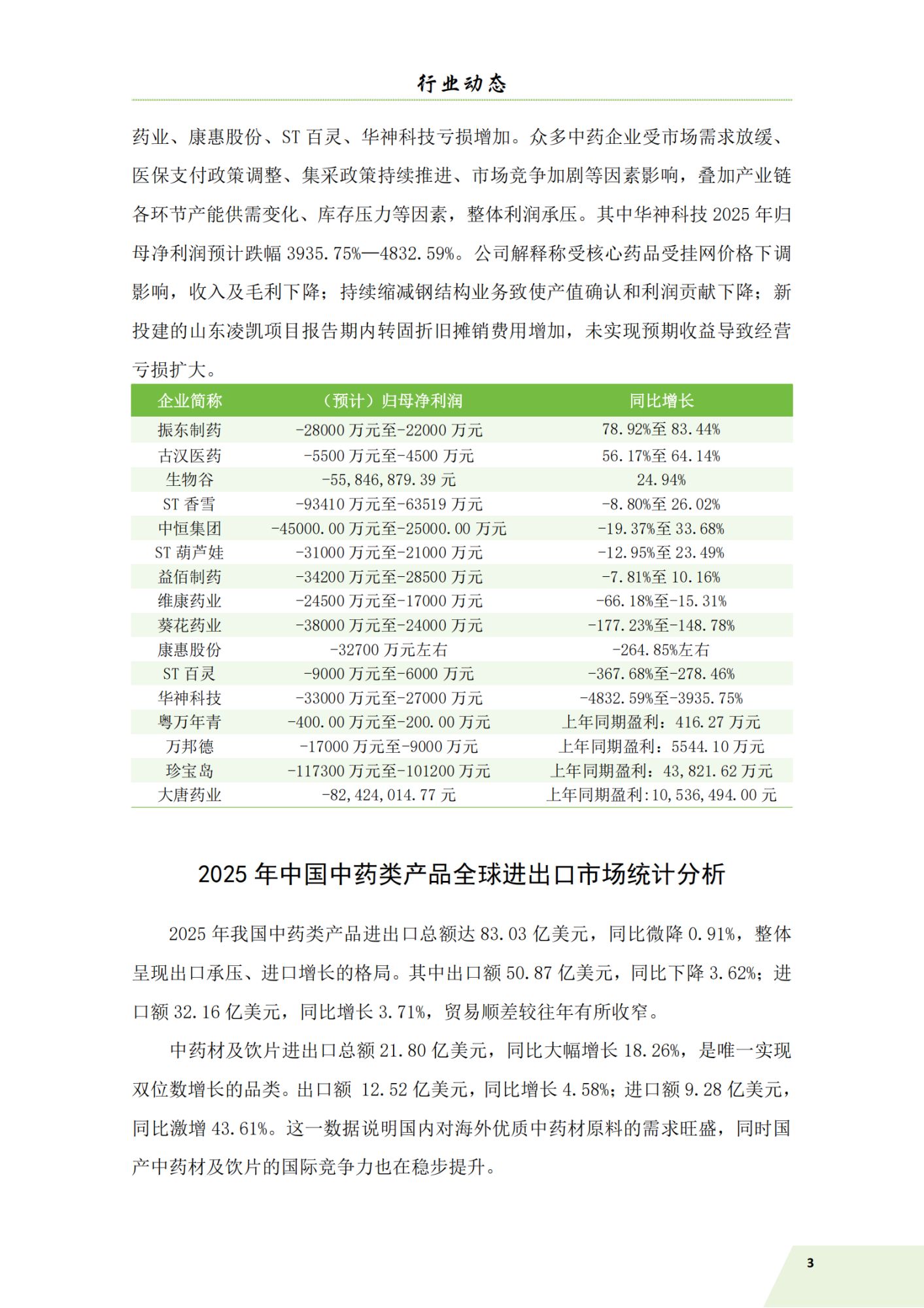 行业动态

药业、康惠股份、ST 百灵、华神科技亏损增加。众多中药企业受市场需求放缓、医保支付政策调整、集采政策持续推进、市场竞争加剧等因素影响，叠加产业链各环节产能供需变化、库存压力等因素，整体利润承压。其中华神科技 2025 年归母净利润预计跌幅 3935.75%—4832.59%。公司解释称受核心药品受挂网价格下调影响，收入及毛利下降；持续缩减钢结构业务致使产值确认和利润贡献下降；新投建的山东凌凯项目报告期内转固折旧摊销费用增加，未实现预期收益导致经营亏损扩大。

| 企业简称 | （预计）归母净利润 | 同比增长 |
|---|---|---|
| 振东制药 | -28000 万元至-22000 万元 | 78.92%至 83.44% |
| 古汉医药 | -5500 万元至-4500 万元 | 56.17%至 64.14% |
| 生物谷 | -55,846,879.39 元 | 24.94% |
| ST 香雪 | -93410 万元至-63519 万元 | -8.80%至 26.02% |
| 中恒集团 | -45000.00 万元至-25000.00 万元 | -19.37%至 33.68% |
| ST 葫芦娃 | -31000 万元至-21000 万元 | -12.95%至 23.49% |
| 益佰制药 | -34200 万元至-28500 万元 | -7.81%至 10.16% |
| 维康药业 | -24500 万元至-17000 万元 | -66.18%至-15.31% |
| 葵花药业 | -38000 万元至-24000 万元 | -177.23%至-148.78% |
| 康惠股份 | -32700 万元左右 | -264.85%左右 |
| ST 百灵 | -9000 万元至-6000 万元 | -367.68%至-278.46% |
| 华神科技 | -33000 万元至-27000 万元 | -4832.59%至-3935.75% |
| 粤万年青 | -400.00 万元至-200.00 万元 | 上年同期盈利：416.27 万元 |
| 万邦德 | -17000 万元至-9000 万元 | 上年同期盈利：5544.10 万元 |
| 珍宝岛 | -117300 万元至-101200 万元 | 上年同期盈利：43,821.62 万元 |
| 大唐药业 | -82,424,014.77 元 | 上年同期盈利:10,536,494.00 元 |

2025 年中国中药类产品全球进出口市场统计分析

2025 年我国中药类产品进出口总额达 83.03 亿美元，同比微降 0.91%，整体呈现出口承压、进口增长的格局。其中出口额 50.87 亿美元，同比下降 3.62%；进口额 32.16 亿美元，同比增长 3.71%，贸易顺差较往年有所收窄。

中药材及饮片进出口总额 21.80 亿美元，同比大幅增长 18.26%，是唯一实现双位数增长的品类。出口额 12.52 亿美元，同比增长 4.58%；进口额 9.28 亿美元，同比激增 43.61%。这一数据说明国内对海外优质中药材原料的需求旺盛，同时国产中药材及饮片的国际竞争力也在稳步提升。

3